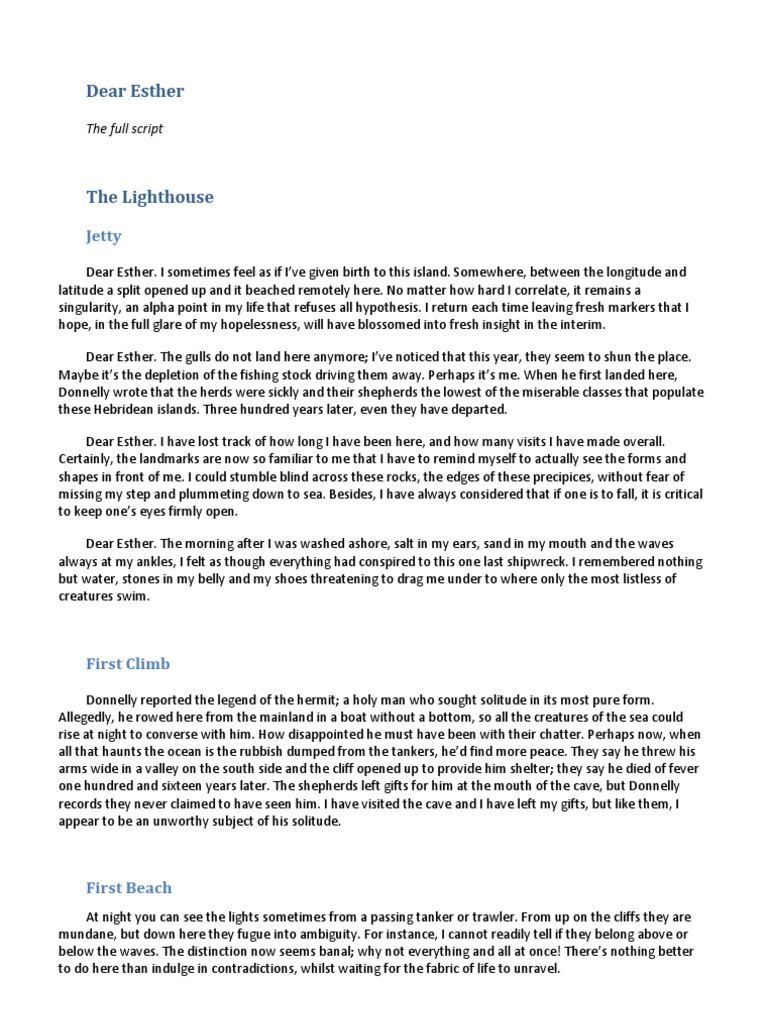 Dear Esther

The full script

The Lighthouse

Jetty

Dear Esther. I sometimes feel as if I've given birth to this island. Somewhere, between the longitude and latitude a split opened up and it beached remotely here. No matter how hard I correlate, it remains a singularity, an alpha point in my life that refuses all hypothesis. I return each time leaving fresh markers that I hope, in the full glare of my hopelessness, will have blossomed into fresh insight in the interim.

Dear Esther. The gulls do not land here anymore; I've noticed that this year, they seem to shun the place. Maybe it's the depletion of the fishing stock driving them away. Perhaps it's me. When he first landed here, Donnelly wrote that the herds were sickly and their shepherds the lowest of the miserable classes that populate these Hebridean islands. Three hundred years later, even they have departed.

Dear Esther. I have lost track of how long I have been here, and how many visits I have made overall. Certainly, the landmarks are now so familiar to me that I have to remind myself to actually see the forms and shapes in front of me. I could stumble blind across these rocks, the edges of these precipices, without fear of missing my step and plummeting down to sea. Besides, I have always considered that if one is to fall, it is critical to keep one's eyes firmly open.

Dear Esther. The morning after I was washed ashore, salt in my ears, sand in my mouth and the waves always at my ankles, I felt as though everything had conspired to this one last shipwreck. I remembered nothing but water, stones in my belly and my shoes threatening to drag me under to where only the most listless of creatures swim.

First Climb

Donnelly reported the legend of the hermit; a holy man who sought solitude in its most pure form. Allegedly, he rowed here from the mainland in a boat without a bottom, so all the creatures of the sea could rise at night to converse with him. How disappointed he must have been with their chatter. Perhaps now, when all that haunts the ocean is the rubbish dumped from the tankers, he'd find more peace. They say he threw his arms wide in a valley on the south side and the cliff opened up to provide him shelter; they say he died of fever one hundred and sixteen years later. The shepherds left gifts for him at the mouth of the cave, but Donnelly records they never claimed to have seen him. I have visited the cave and I have left my gifts, but like them, I appear to be an unworthy subject of his solitude.

First Beach

At night you can see the lights sometimes from a passing tanker or trawler. From up on the cliffs they are mundane, but down here they fugue into ambiguity. For instance, I cannot readily tell if they belong above or below the waves. The distinction now seems banal; why not everything and all at once! There's nothing better to do here than indulge in contradictions, whilst waiting for the fabric of life to unravel.